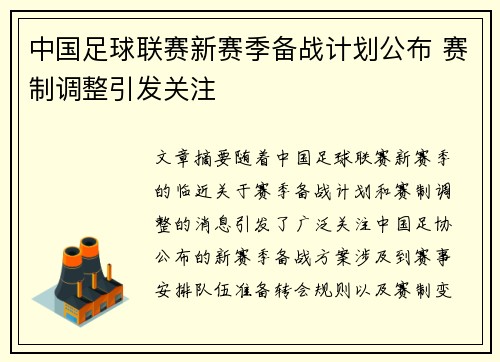 中国足球联赛新赛季备战计划公布 赛制调整引发关注

文章摘要随着中国足球联赛新赛季的临近关于赛季备战计划和赛制调整的消息引发了广泛关注中国足协公布的新赛季备战方案涉及到赛事安排队伍准备转会规则以及赛制变